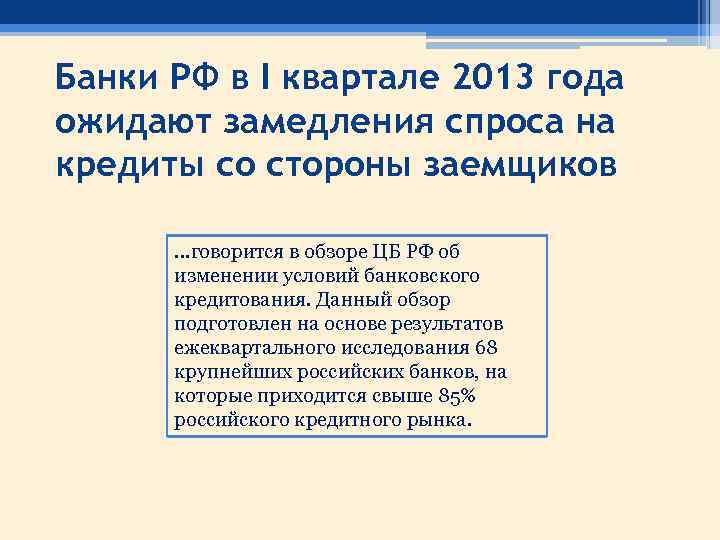 Банки РФ в I квартале 2013 года ожидают замедления спроса на кредиты со стороны заемщиков

…говорится в обзоре ЦБ РФ об изменении условий банковского кредитования. Данный обзор подготовлен на основе результатов ежеквартального исследования 68 крупнейших российских банков, на которые приходится свыше 85% российского кредитного рынка.